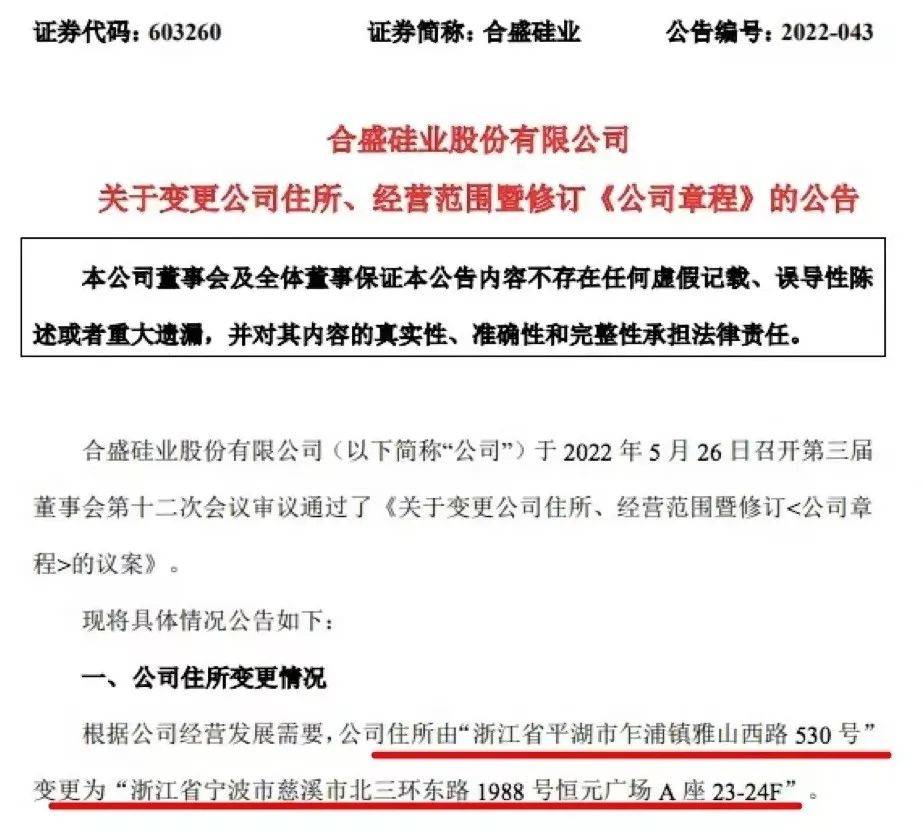 证券代码：603260 证券简称：合盛硅业 公告编号：2022-043

合盛硅业股份有限公司

关于变更公司住所、经营范围暨修订《公司章程》的公告

本公司董事会及全体董事保证本公告内容不存在任何虚假记载、误导性陈述或者重大遗漏，并对其内容的真实性、准确性和完整性承担法律责任。

合盛硅业股份有限公司（以下简称“公司”）于2022年5月26日召开第三届董事会第十二次会议审议通过了《关于变更公司住所、经营范围暨修订<公司章程>的议案》。

现将具体情况公告如下：

一、公司住所变更情况

根据公司经营发展需要，公司住所由“浙江省平湖市乍浦镇雅山西路530号”变更为“浙江省宁波市慈溪市北三环东路1988号恒元广场A座23-24F”。